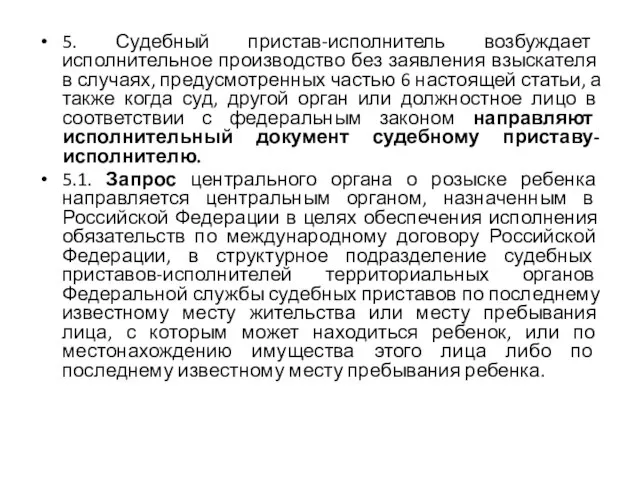 • 5. Судебный пристав-исполнитель возбуждает исполнительное производство без заявления взыскателя в случаях, предусмотренных частью 6 настоящей статьи, а также когда суд, другой орган или должностное лицо в соответствии с федеральным законом направляют исполнительный документ судебному приставу-исполнителю.

• 5.1. Запрос центрального органа о розыске ребенка направляется центральным органом, назначенным в Российской Федерации в целях обеспечения исполнения обязательств по международному договору Российской Федерации, в структурное подразделение судебных приставов-исполнителей территориальных органов Федеральной службы судебных приставов по последнему известному месту жительства или месту пребывания лица, с которым может находиться ребенок, или по местонахождению имущества этого лица либо по последнему известному месту пребывания ребенка.